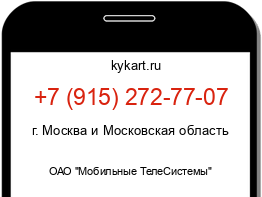 kykart.ru

+7 (915) 272-77-07

г. Москва и Московская область

ОАО "Мобильные ТелеСистемы"